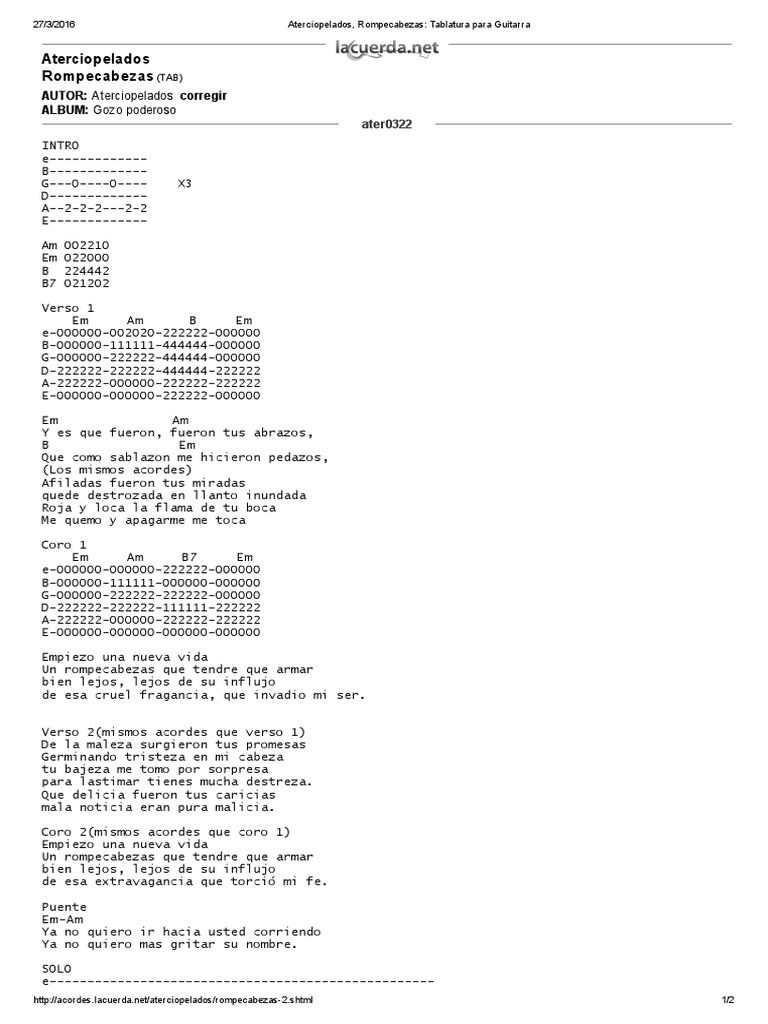 27/3/2016 Aterciopelados, Rompecabezas: Tablatura para Guitarra

lacuerda.net

Aterciopelados
Rompecabezas (TAB)
AUTOR: Aterciopelados corregir
ALBUM: Gozo poderoso

ater0322

INTRO
e-------------
B-------------
G---0----0----     X3
D-------------
A--2-2-2---2-2
E-------------

Am 002210
Em 022000
B  224442
B7 021202

Verso 1
   Em     Am      B      Em
e-000000-002020-222222-000000
B-000000-111111-444444-000000
G-000000-222222-444444-000000
D-222222-222222-444444-222222
A-222222-000000-222222-222222
E-000000-000000-222222-000000

Em               Am
Y es que fueron, fueron tus abrazos,
B                 Em
Que como sablazon me hicieron pedazos,
(Los mismos acordes)
Afiladas fueron tus miradas
quede destrozada en llanto inundada
Roja y loca la flama de tu boca
Me quemo y apagarme me toca

Coro 1
    Em     Am     B7     Em
e-000000-000000-222222-000000
B-000000-111111-000000-000000
G-000000-222222-222222-000000
D-222222-222222-111111-222222
A-222222-000000-222222-222222
E-000000-000000-000000-000000

Empiezo una nueva vida
Un rompecabezas que tendre que armar
bien lejos, lejos de su influjo
de esa cruel fragancia, que invadio mi ser.

Verso 2(mismos acordes que verso 1)
De la maleza surgieron tus promesas
Germinando tristeza en mi cabeza
tu bajeza me tomo por sorpresa
para lastimar tienes mucha destreza.
Que delicia fueron tus caricias
mala noticia eran pura malicia.

Coro 2(mismos acordes que coro 1)
Empiezo una nueva vida
Un rompecabezas que tendre que armar
bien lejos, lejos de su influjo
de esa extravagancia que torció mi fe.

Puente
Em-Am
Ya no quiero ir hacia usted corriendo
Ya no quiero mas gritar su nombre.

SOLO
e---------------------------------------------------

http://acordes.lacuerda.net/aterciopelados/rompecabezas-2.shtml 1/2